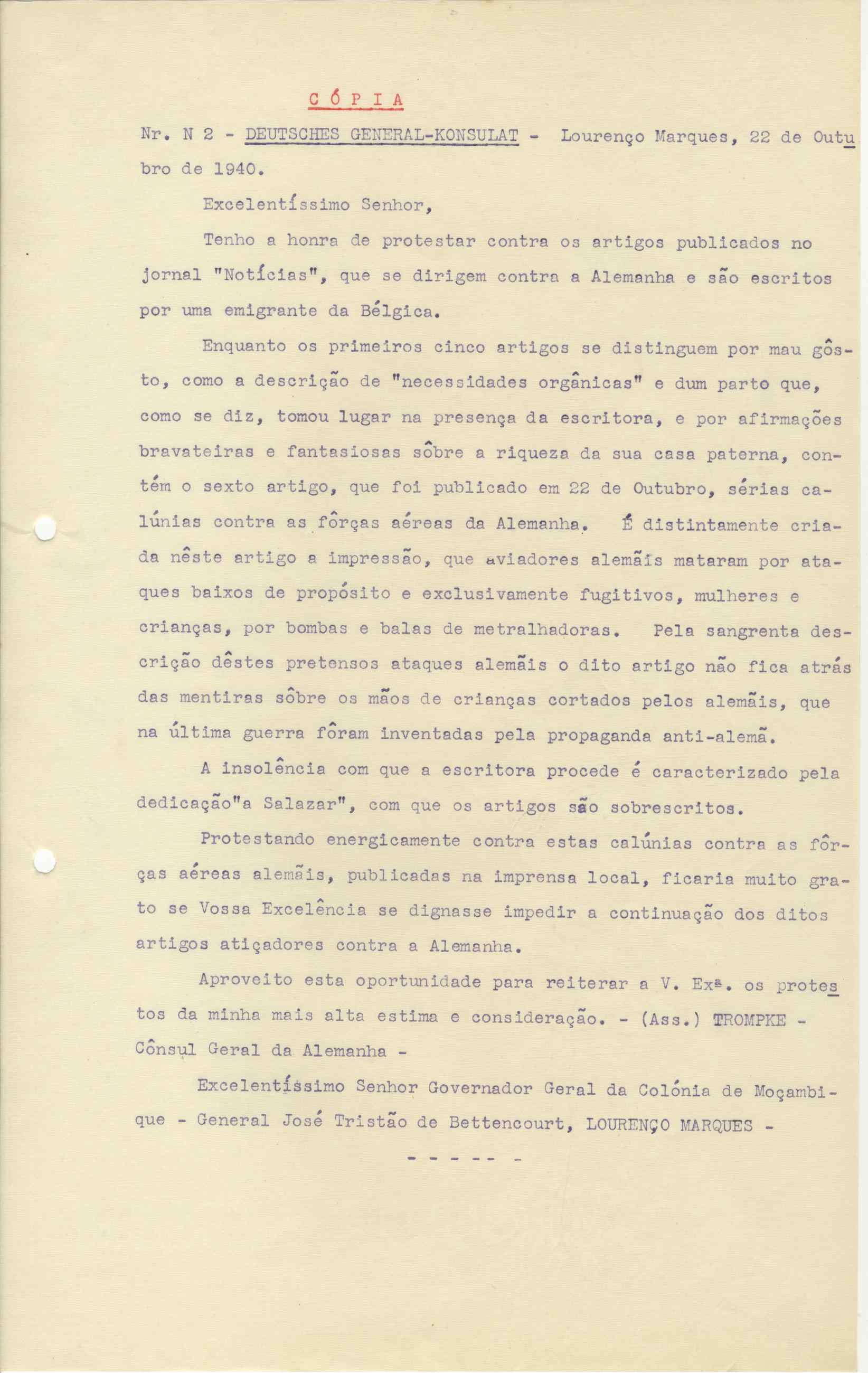 C Ó P I A

Nr. N 2 - DEUTSCHES GENERAL-KONSULAT - Lourenço Marques, 22 de Outubro de 1940.

Excelentíssimo Senhor,

Tenho a honra de protestar contra os artigos publicados no jornal "Notícias", que se dirigem contra a Alemanha e são escritos por uma emigrante da Bélgica.

Enquanto os primeiros cinco artigos se distinguem por mau gôsto, como a descrição de "necessidades orgânicas" e dum parto que, como se diz, tomou lugar na presença da escritora, e por afirmações bravateiras e fantasiosas sôbre a riqueza da sua casa paterna, contém o sexto artigo, que foi publicado em 22 de Outubro, sérias calúnias contra as fôrças aéreas da Alemanha. É distintamente criada nêste artigo a impressão, que aviadores alemãis mataram por ataques baixos de propósito e exclusivamente fugitivos, mulheres e crianças, por bombas e balas de metralhadoras. Pela sangrenta descrição dêstes pretensos ataques alemãis o dito artigo não fica atrás das mentiras sôbre os mãos de crianças cortados pelos alemãis, que na última guerra fôram inventadas pela propaganda anti-alemã.

A insolência com que a escritora procede é caracterizado pela dedicação"a Salazar", com que os artigos são sobrescritos.

Protestando energicamente contra estas calúnias contra as fôrças aéreas alemãis, publicadas na imprensa local, ficaria muito grato se Vossa Excelência se dignasse impedir a continuação dos ditos artigos atiçadores contra a Alemanha.

Aproveito esta oportunidade para reiterar a V. Exª. os protestos da minha mais alta estima e consideração. - (Ass.) TROMPKE - Cônsul Geral da Alemanha -

Excelentíssimo Senhor Governador Geral da Colónia de Moçambique - General José Tristão de Bettencourt, LOURENÇO MARQUES -

- - - - - -